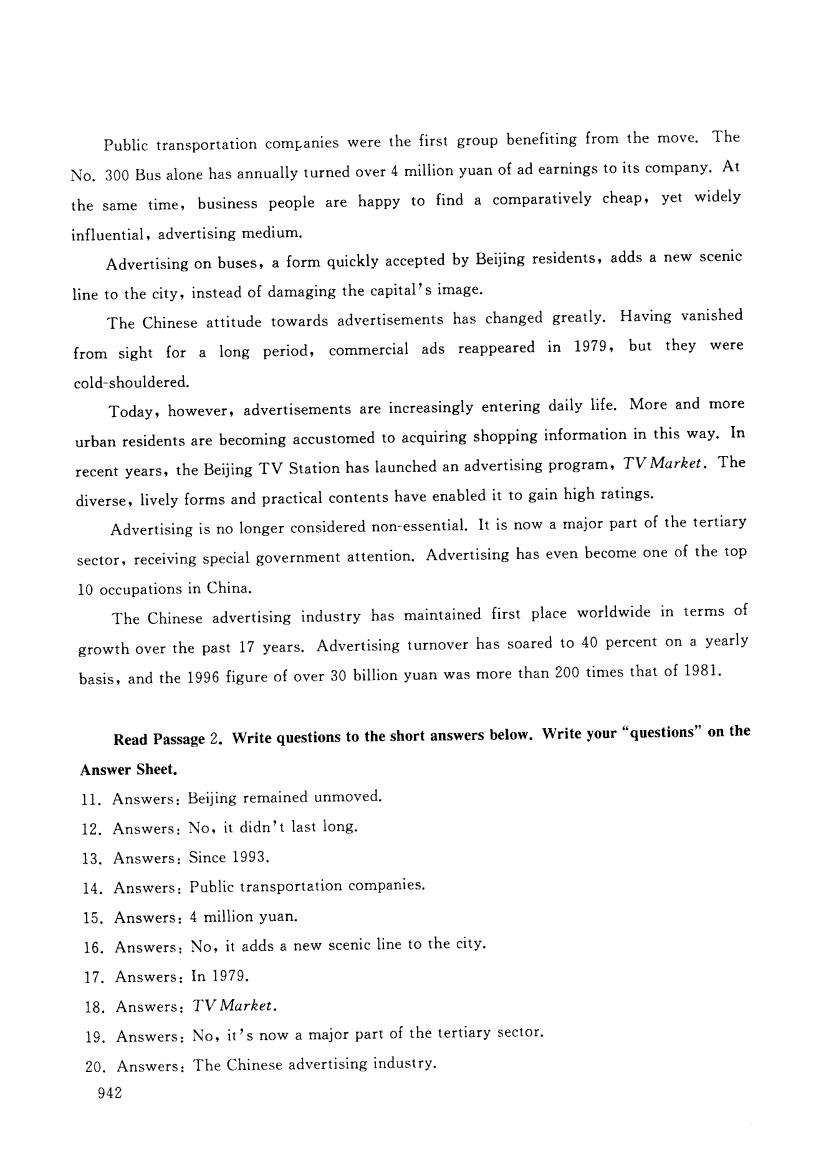 Public transportation companies were the first group benefiting from the move. The No. 300 Bus alone has annually turned over 4 million yuan of ad earnings to its company. At the same time, business people are happy to find a comparatively cheap, yet widely influential, advertising medium.

Advertising on buses, a form quickly accepted by Beijing residents, adds a new scenic line to the city, instead of damaging the capital's image.

The Chinese attitude towards advertisements has changed greatly. Having vanished from sight for a long period, commercial ads reappeared in 1979, but they were cold-shouldered.

Today, however, advertisements are increasingly entering daily life. More and more urban residents are becoming accustomed to acquiring shopping information in this way. In recent years, the Beijing TV Station has launched an advertising program, TV Market. The diverse, lively forms and practical contents have enabled it to gain high ratings.

Advertising is no longer considered non-essential. It is now a major part of the tertiary sector, receiving special government attention. Advertising has even become one of the top 10 occupations in China.

The Chinese advertising industry has maintained first place worldwide in terms of growth over the past 17 years. Advertising turnover has soared to 40 percent on a yearly basis, and the 1996 figure of over 30 billion yuan was more than 200 times that of 1981.

Read Passage 2. Write questions to the short answers below. Write your "questions" on the Answer Sheet.

11. Answers: Beijing remained unmoved.
12. Answers: No, it didn't last long.
13. Answers: Since 1993.
14. Answers: Public transportation companies.
15. Answers: 4 million yuan.
16. Answers: No, it adds a new scenic line to the city.
17. Answers: In 1979.
18. Answers: TV Market.
19. Answers: No, it's now a major part of the tertiary sector.
20. Answers: The Chinese advertising industry.
942